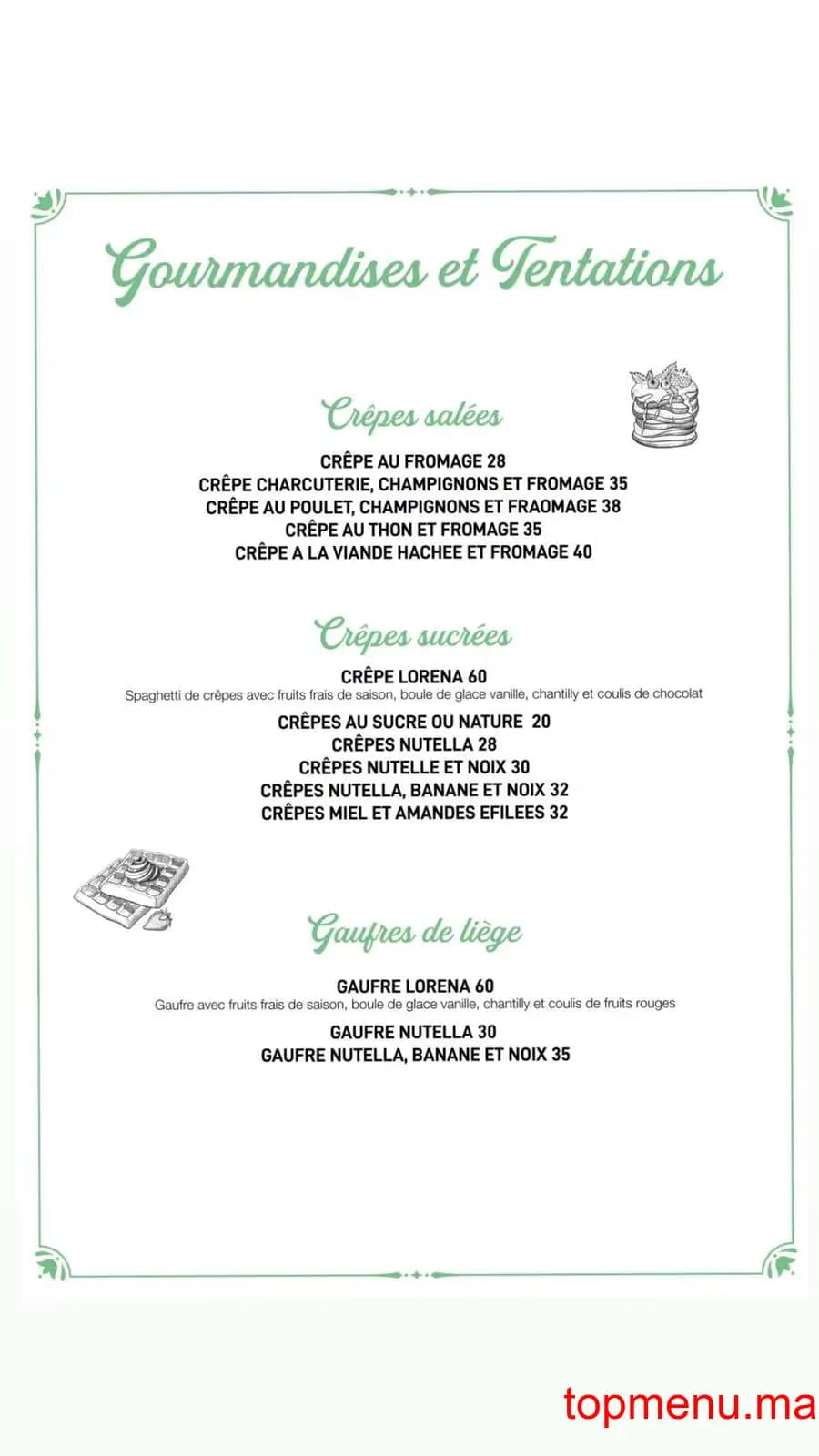 Gourmandises et Tentations

Crêpes salées

CRÊPE AU FROMAGE 28
CRÊPE CHARCUTERIE, CHAMPIGNONS ET FROMAGE 35
CRÊPE AU POULET, CHAMPIGNONS ET FRAOMAGE 38
CRÊPE AU THON ET FROMAGE 35
CRÊPE A LA VIANDE HACHEE ET FROMAGE 40

Crêpes sucrées

CRÊPE LORENA 60
Spaghetti de crêpes avec fruits frais de saison, boule de glace vanille, chantilly et coulis de chocolat
CRÊPES AU SUCRE OU NATURE 20
CRÊPES NUTELLA 28
CRÊPES NUTELLE ET NOIX 30
CRÊPES NUTELLA, BANANE ET NOIX 32
CRÊPES MIEL ET AMANDES EFILEES 32

Gaufres de liège

GAUFRE LORENA 60
Gaufre avec fruits frais de saison, boule de glace vanille, chantilly et coulis de fruits rouges
GAUFRE NUTELLA 30
GAUFRE NUTELLA, BANANE ET NOIX 35

topmenu.ma